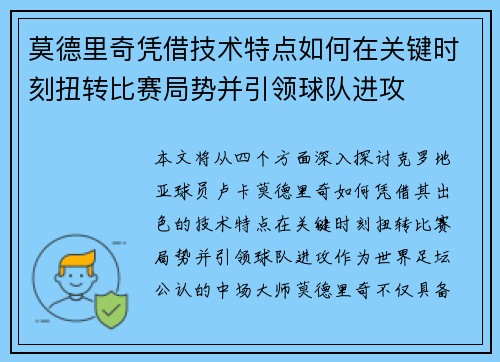 莫德里奇凭借技术特点如何在关键时刻扭转比赛局势并引领球队进攻

本文将从四个方面深入探讨克罗地亚球员卢卡莫德里奇如何凭借其出色的技术特点在关键时刻扭转比赛局势并引领球队进攻作为世界足坛公认的中场大师莫德里奇不仅具备